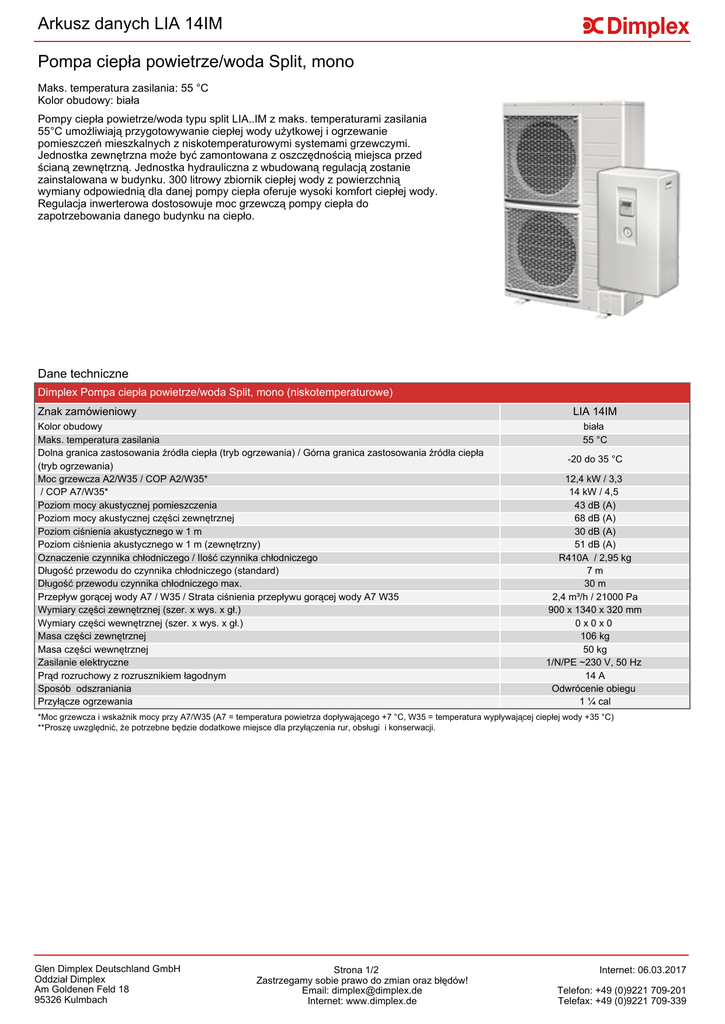 Arkusz danych LIA 14IM

Dimplex

Pompa ciepła powietrze/woda Split, mono

Maks. temperatura zasilania: 55 °C
Kolor obudowy: biała

Pompy ciepła powietrze/woda typu split LIA..IM z maks. temperaturami zasilania 55°C umożliwiają przygotowywanie ciepłej wody użytkowej i ogrzewanie pomieszczeń mieszkalnych z niskotemperaturowymi systemami grzewczymi. Jednostka zewnętrzna może być zamontowana z oszczędnością miejsca przed ścianą zewnętrzną. Jednostka hydrauliczna z wbudowaną regulacją zostanie zainstalowana w budynku. 300 litrowy zbiornik ciepłej wody z powierzchnią wymiany odpowiednią dla danej pompy ciepła oferuje wysoki komfort ciepłej wody. Regulacja inwerterowa dostosowuje moc grzewczą pompy ciepła do zapotrzebowania danego budynku na ciepło.

Dane techniczne

| Dimplex Pompa ciepła powietrze/woda Split, mono (niskotemperaturowe) | |
|---|---|
| Znak zamówieniowy | LIA 14IM |
| Kolor obudowy | biała |
| Maks. temperatura zasilania | 55 °C |
| Dolna granica zastosowania źródła ciepła (tryb ogrzewania) / Górna granica zastosowania źródła ciepła (tryb ogrzewania) | -20 do 35 °C |
| Moc grzewcza A2/W35 / COP A2/W35* | 12,4 kW / 3,3 |
| / COP A7/W35* | 14 kW / 4,5 |
| Poziom mocy akustycznej pomieszczenia | 43 dB (A) |
| Poziom mocy akustycznej części zewnętrznej | 68 dB (A) |
| Poziom ciśnienia akustycznego w 1 m | 30 dB (A) |
| Poziom ciśnienia akustycznego w 1 m (zewnętrzny) | 51 dB (A) |
| Oznaczenie czynnika chłodniczego / Ilość czynnika chłodniczego | R410A / 2,95 kg |
| Długość przewodu do czynnika chłodniczego (standard) | 7 m |
| Długość przewodu czynnika chłodniczego max. | 30 m |
| Przepływ gorącej wody A7 / W35 / Strata ciśnienia przepływu gorącej wody A7 W35 | 2,4 m³/h / 21000 Pa |
| Wymiary części zewnętrznej (szer. x wys. x gł.) | 900 x 1340 x 320 mm |
| Wymiary części wewnętrznej (szer. x wys. x gł.) | 0 x 0 x 0 |
| Masa części zewnętrznej | 106 kg |
| Masa części wewnętrznej | 50 kg |
| Zasilanie elektryczne | 1/N/PE ~230 V, 50 Hz |
| Prąd rozruchowy z rozrusznikiem łagodnym | 14 A |
| Sposób odszraniania | Odwrócenie obiegu |
| Przyłącze ogrzewania | 1 ¼ cal |

*Moc grzewcza i wskaźnik mocy przy A7/W35 (A7 = temperatura powietrza dopływającego +7 °C, W35 = temperatura wypływającej ciepłej wody +35 °C)
**Proszę uwzględnić, że potrzebne będzie dodatkowe miejsce dla przyłączenia rur, obsługi i konserwacji.

Glen Dimplex Deutschland GmbH
Oddział Dimplex
Am Goldenen Feld 18
95326 Kulmbach

Strona 1/2
Zastrzegamy sobie prawo do zmian oraz błędów!
Email: dimplex@dimplex.de
Internet: www.dimplex.de

Internet: 06.03.2017

Telefon: +49 (0)9221 709-201
Telefax: +49 (0)9221 709-339